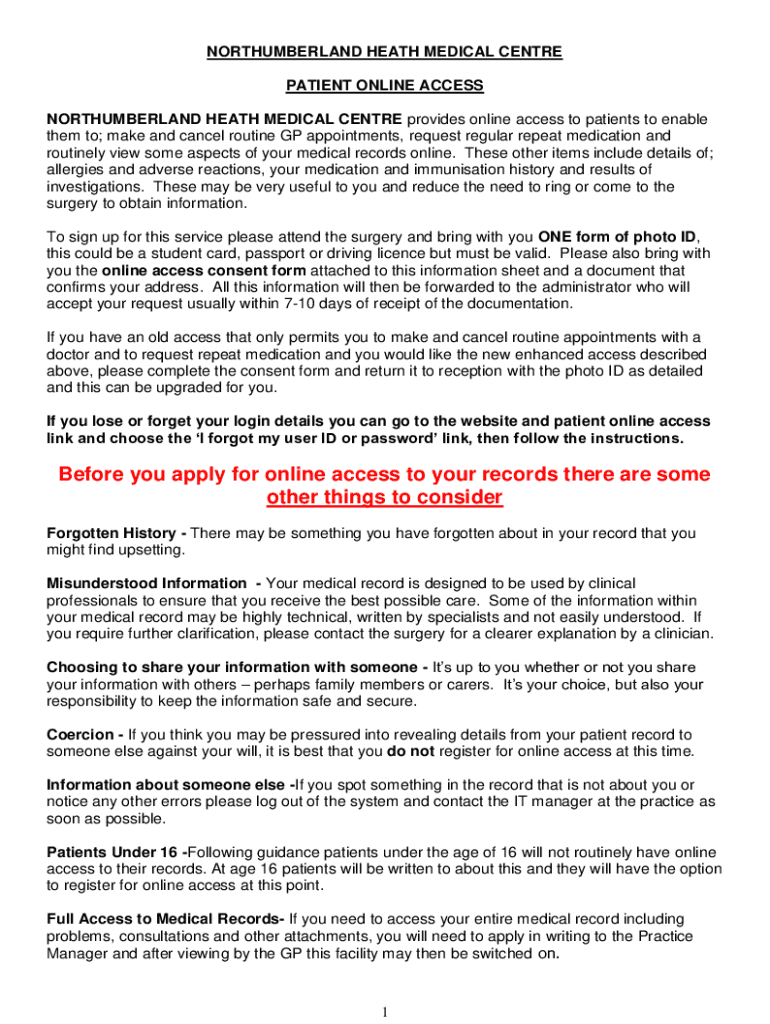 NORTHUMBERLAND HEATH MEDICAL CENTRE

PATIENT ONLINE ACCESS

NORTHUMBERLAND HEATH MEDICAL CENTRE provides online access to patients to enable them to; make and cancel routine GP appointments, request regular repeat medication and routinely view some aspects of your medical records online. These other items include details of; allergies and adverse reactions, your medication and immunisation history and results of investigations. These may be very useful to you and reduce the need to ring or come to the surgery to obtain information.

To sign up for this service please attend the surgery and bring with you ONE form of photo ID, this could be a student card, passport or driving licence but must be valid. Please also bring with you the online access consent form attached to this information sheet and a document that confirms your address. All this information will then be forwarded to the administrator who will accept your request usually within 7-10 days of receipt of the documentation.

If you have an old access that only permits you to make and cancel routine appointments with a doctor and to request repeat medication and you would like the new enhanced access described above, please complete the consent form and return it to reception with the photo ID as detailed and this can be upgraded for you.

If you lose or forget your login details you can go to the website and patient online access link and choose the 'I forgot my user ID or password' link, then follow the instructions.

Before you apply for online access to your records there are some other things to consider

Forgotten History - There may be something you have forgotten about in your record that you might find upsetting.

Misunderstood Information - Your medical record is designed to be used by clinical professionals to ensure that you receive the best possible care. Some of the information within your medical record may be highly technical, written by specialists and not easily understood. If you require further clarification, please contact the surgery for a clearer explanation by a clinician.

Choosing to share your information with someone - It's up to you whether or not you share your information with others – perhaps family members or carers. It's your choice, but also your responsibility to keep the information safe and secure.

Coercion - If you think you may be pressured into revealing details from your patient record to someone else against your will, it is best that you do not register for online access at this time.

Information about someone else -If you spot something in the record that is not about you or notice any other errors please log out of the system and contact the IT manager at the practice as soon as possible.

Patients Under 16 -Following guidance patients under the age of 16 will not routinely have online access to their records. At age 16 patients will be written to about this and they will have the option to register for online access at this point.

Full Access to Medical Records- If you need to access your entire medical record including problems, consultations and other attachments, you will need to apply in writing to the Practice Manager and after viewing by the GP this facility may then be switched on.

1